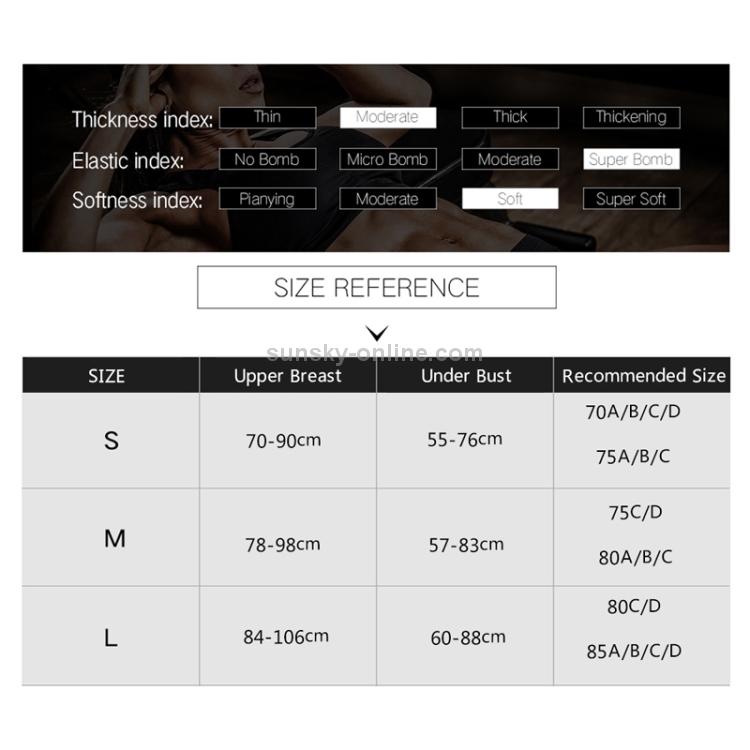 Thickness index: Thin Moderate Thick Thickening
Elastic index: No Bomb Micro Bomb Moderate Super Bomb
Softness index: Pianying Moderate Soft Super Soft

SIZE REFERENCE

sunsky-online.com

| SIZE | Upper Breast | Under Bust | Recommended Size |
|---|---|---|---|
| S | 70-90cm | 55-76cm | 70A/B/C/D 75A/B/C |
| M | 78-98cm | 57-83cm | 75C/D 80A/B/C |
| L | 84-106cm | 60-88cm | 80C/D 85A/B/C/D |